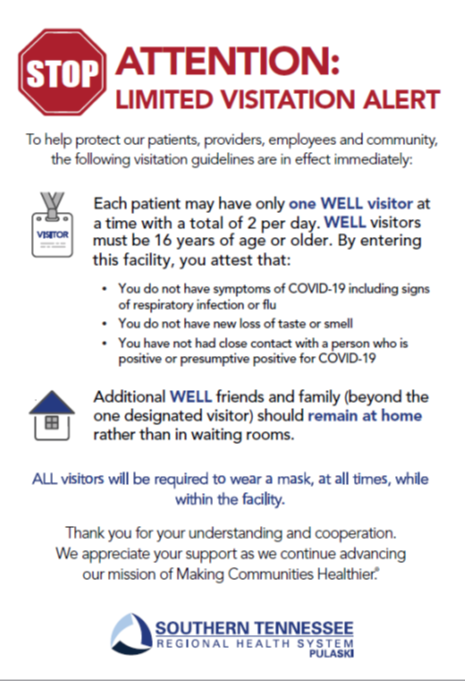 STOP

ATTENTION:
LIMITED VISITATION ALERT

To help protect our patients, providers, employees and community, the following visitation guidelines are in effect immediately:

VISITOR

Each patient may have only one WELL visitor at a time with a total of 2 per day. WELL visitors must be 16 years of age or older. By entering this facility, you attest that:

• You do not have symptoms of COVID-19 including signs of respiratory infection or flu
• You do not have new loss of taste or smell
• You have not had close contact with a person who is positive or presumptive positive for COVID-19

Additional WELL friends and family (beyond the one designated visitor) should remain at home rather than in waiting rooms.

ALL visitors will be required to wear a mask, at all times, while within the facility.

Thank you for your understanding and cooperation. We appreciate your support as we continue advancing our mission of Making Communities Healthier.®

SOUTHERN TENNESSEE
REGIONAL HEALTH SYSTEM
PULASKI